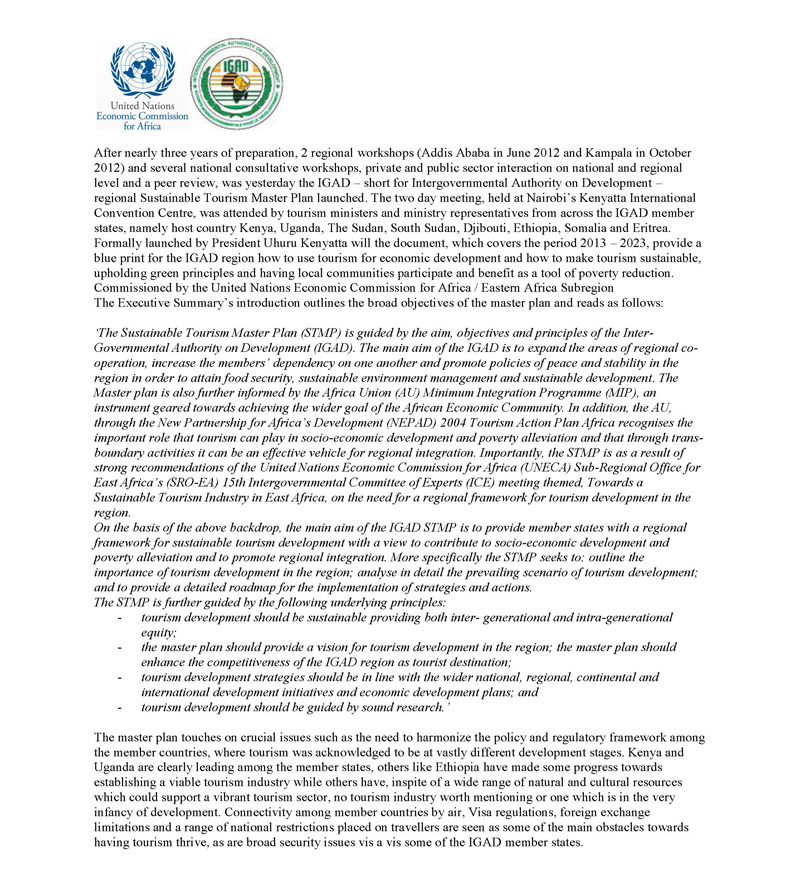 United Nations
Economic Commission for Africa

IGAD

After nearly three years of preparation, 2 regional workshops (Addis Ababa in June 2012 and Kampala in October 2012) and several national consultative workshops, private and public sector interaction on national and regional level and a peer review, was yesterday the IGAD – short for Intergovernmental Authority on Development – regional Sustainable Tourism Master Plan launched. The two day meeting, held at Nairobi's Kenyatta International Convention Centre, was attended by tourism ministers and ministry representatives from across the IGAD member states, namely host country Kenya, Uganda, The Sudan, South Sudan, Djibouti, Ethiopia, Somalia and Eritrea. Formally launched by President Uhuru Kenyatta will the document, which covers the period 2013 – 2023, provide a blue print for the IGAD region how to use tourism for economic development and how to make tourism sustainable, upholding green principles and having local communities participate and benefit as a tool of poverty reduction.
Commissioned by the United Nations Economic Commission for Africa / Eastern Africa Subregion
The Executive Summary's introduction outlines the broad objectives of the master plan and reads as follows:

'The Sustainable Tourism Master Plan (STMP) is guided by the aim, objectives and principles of the Inter-Governmental Authority on Development (IGAD). The main aim of the IGAD is to expand the areas of regional co-operation, increase the members' dependency on one another and promote policies of peace and stability in the region in order to attain food security, sustainable environment management and sustainable development. The Master plan is also further informed by the Africa Union (AU) Minimum Integration Programme (MIP), an instrument geared towards achieving the wider goal of the African Economic Community. In addition, the AU, through the New Partnership for Africa's Development (NEPAD) 2004 Tourism Action Plan Africa recognises the important role that tourism can play in socio-economic development and poverty alleviation and that through trans-boundary activities it can be an effective vehicle for regional integration. Importantly, the STMP is as a result of strong recommendations of the United Nations Economic Commission for Africa (UNECA) Sub-Regional Office for East Africa's (SRO-EA) 15th Intergovernmental Committee of Experts (ICE) meeting themed, Towards a Sustainable Tourism Industry in East Africa, on the need for a regional framework for tourism development in the region.
On the basis of the above backdrop, the main aim of the IGAD STMP is to provide member states with a regional framework for sustainable tourism development with a view to contribute to socio-economic development and poverty alleviation and to promote regional integration. More specifically the STMP seeks to: outline the importance of tourism development in the region; analyse in detail the prevailing scenario of tourism development; and to provide a detailed roadmap for the implementation of strategies and actions.
The STMP is further guided by the following underlying principles:
- tourism development should be sustainable providing both inter- generational and intra-generational equity;
- the master plan should provide a vision for tourism development in the region; the master plan should enhance the competitiveness of the IGAD region as tourist destination;
- tourism development strategies should be in line with the wider national, regional, continental and international development initiatives and economic development plans; and
- tourism development should be guided by sound research.'

The master plan touches on crucial issues such as the need to harmonize the policy and regulatory framework among the member countries, where tourism was acknowledged to be at vastly different development stages. Kenya and Uganda are clearly leading among the member states, others like Ethiopia have made some progress towards establishing a viable tourism industry while others have, inspite of a wide range of natural and cultural resources which could support a vibrant tourism sector, no tourism industry worth mentioning or one which is in the very infancy of development. Connectivity among member countries by air, Visa regulations, foreign exchange limitations and a range of national restrictions placed on travellers are seen as some of the main obstacles towards having tourism thrive, as are broad security issues vis a vis some of the IGAD member states.